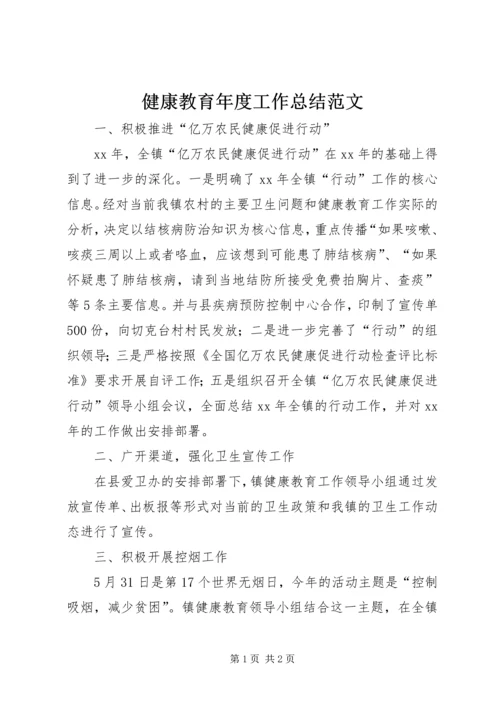 健康教育年度工作总结范文

一、积极推进“亿万农民健康促进行动”

xx 年，全镇“亿万农民健康促进行动”在 xx 年的基础上得到了进一步的深化。一是明确了 xx 年全镇“行动”工作的核心信息。经对当前我镇农村的主要卫生问题和健康教育工作实际的分析，决定以结核病防治知识为核心信息，重点传播“如果咳嗽、咳痰三周以上或者咯血，应该想到可能患了肺结核病”、“如果怀疑患了肺结核病，请到当地结防所接受免费拍胸片、查痰”等 5 条主要信息。并与县疾病预防控制中心合作，印制了宣传单 500 份，向切克台村村民发放；二是进一步完善了“行动”的组织领导；三是严格按照《全国亿万农民健康促进行动检查评比标准》要求开展自评工作；五是组织召开全镇“亿万农民健康促进行动”领导小组会议，全面总结 xx 年全镇的行动工作，并对 xx 年的工作做出安排部署。

二、广开渠道，强化卫生宣传工作

在县爱卫办的安排部署下，镇健康教育工作领导小组通过发放宣传单、出板报等形式对当前的卫生政策和我镇的卫生工作动态进行了宣传。

三、积极开展控烟工作

5 月 31 日是第 17 个世界无烟日，今年的活动主题是“控制吸烟，减少贫困”。镇健康教育领导小组结合这一主题，在全镇

第 1 页 共 2 页